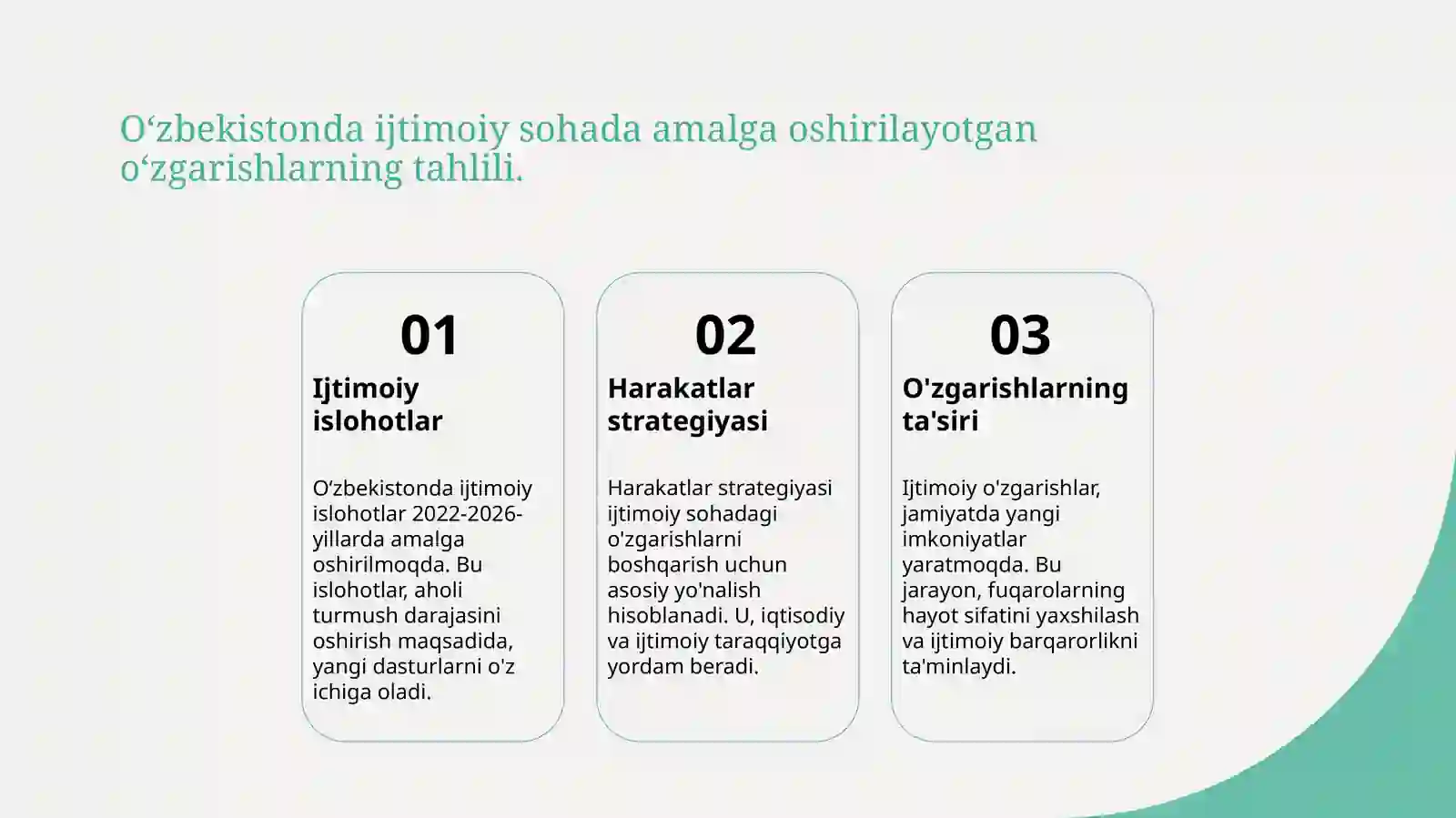 O‘zbekistonda ijtimoiy sohada amalga oshirilayotgan o‘zgarishlarning tahlili.

01

Ijtimoiy islohotlar

O’zbekistonda ijtimoiy islohotlar 2022-2026-yillarda amalga oshirilmoqda. Bu islohotlar, aholi turmush darajasini oshirish maqsadida, yangi dasturlarni o'z ichiga oladi.

02

Harakatlar strategiyasi

Harakatlar strategiyasi ijtimoiy sohadagi o'zgarishlarni boshqarish uchun asosiy yo'nalish hisoblanadi. U, iqtisodiy va ijtimoiy taraqqiyotga yordam beradi.

03

O'zgarishlarning ta'siri

Ijtimoiy o'zgarishlar, jamiyatda yangi imkoniyatlar yaratmoqda. Bu jarayon, fuqarolarning hayot sifatini yaxshilash va ijtimoiy barqarorlikni ta'minlaydi.